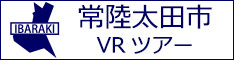 IBARAKI

常陸太田市
VR ツアー